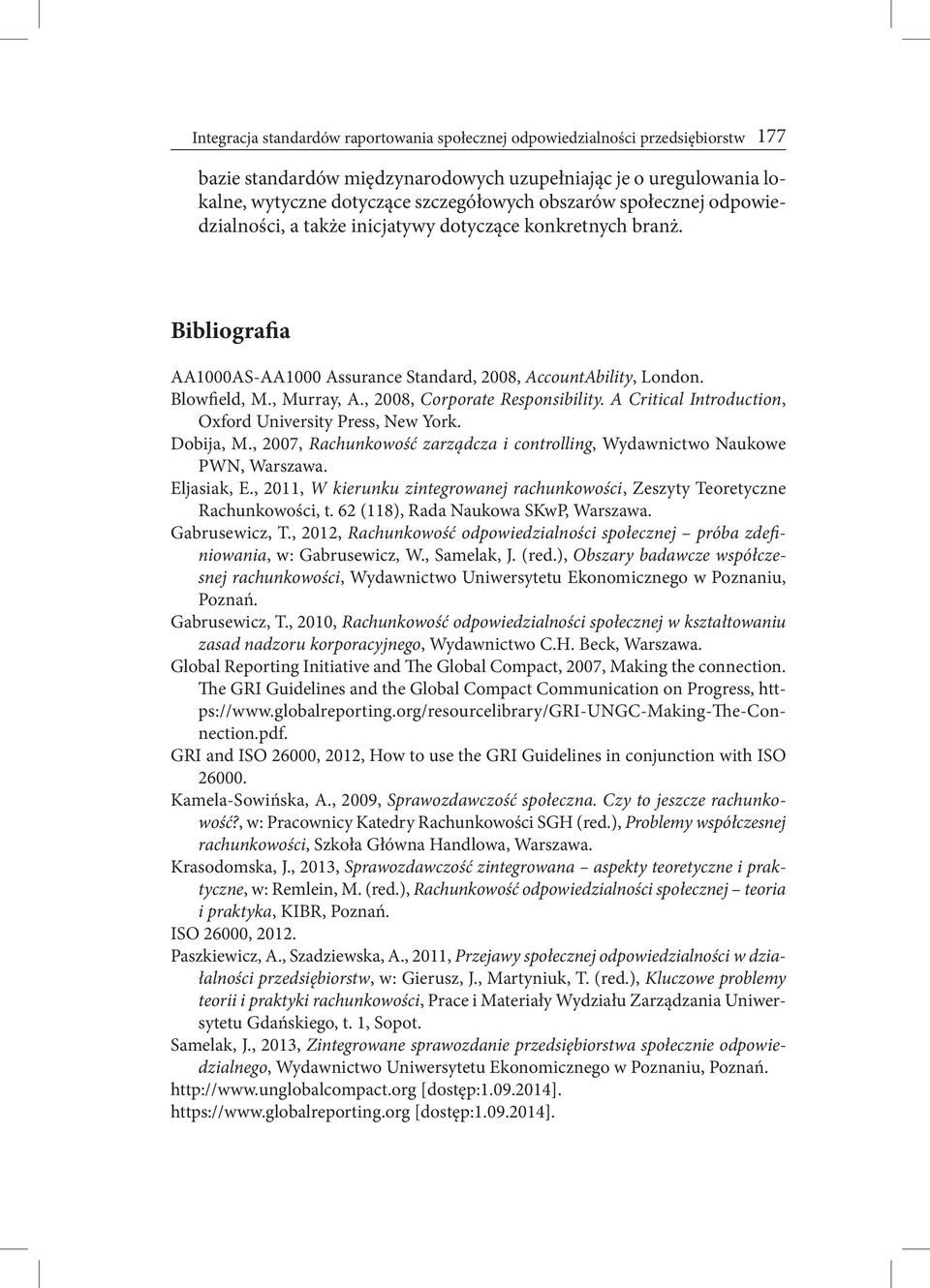 Integracja standardów raportowania społecznej odpowiedzialności przedsiębiorstw 177

bazie standardów międzynarodowych uzupełniając je o uregulowania lokalne, wytyczne dotyczące szczegółowych obszarów społecznej odpowiedzialności, a także inicjatywy dotyczące konkretnych branż.

Bibliografia

AA1000AS-AA1000 Assurance Standard, 2008, AccountAbility, London.
Blowfield, M., Murray, A., 2008, Corporate Responsibility. A Critical Introduction, Oxford University Press, New York.
Dobija, M., 2007, Rachunkowość zarządcza i controlling, Wydawnictwo Naukowe PWN, Warszawa.
Eljasiak, E., 2011, W kierunku zintegrowanej rachunkowości, Zeszyty Teoretyczne Rachunkowości, t. 62 (118), Rada Naukowa SKwP, Warszawa.
Gabrusewicz, T., 2012, Rachunkowość odpowiedzialności społecznej – próba zdefiniowania, w: Gabrusewicz, W., Samelak, J. (red.), Obszary badawcze współczesnej rachunkowości, Wydawnictwo Uniwersytetu Ekonomicznego w Poznaniu, Poznań.
Gabrusewicz, T., 2010, Rachunkowość odpowiedzialności społecznej w kształtowaniu zasad nadzoru korporacyjnego, Wydawnictwo C.H. Beck, Warszawa.
Global Reporting Initiative and The Global Compact, 2007, Making the connection. The GRI Guidelines and the Global Compact Communication on Progress, https://www.globalreporting.org/resourcelibrary/GRI-UNGC-Making-The-Connection.pdf.
GRI and ISO 26000, 2012, How to use the GRI Guidelines in conjunction with ISO 26000.
Kamela-Sowińska, A., 2009, Sprawozdawczość społeczna. Czy to jeszcze rachunkowość?, w: Pracownicy Katedry Rachunkowości SGH (red.), Problemy współczesnej rachunkowości, Szkoła Główna Handlowa, Warszawa.
Krasodomska, J., 2013, Sprawozdawczość zintegrowana – aspekty teoretyczne i praktyczne, w: Remlein, M. (red.), Rachunkowość odpowiedzialności społecznej – teoria i praktyka, KIBR, Poznań.
ISO 26000, 2012.
Paszkiewicz, A., Szadziewska, A., 2011, Przejawy społecznej odpowiedzialności w działalności przedsiębiorstw, w: Gierusz, J., Martyniuk, T. (red.), Kluczowe problemy teorii i praktyki rachunkowości, Prace i Materiały Wydziału Zarządzania Uniwersytetu Gdańskiego, t. 1, Sopot.
Samelak, J., 2013, Zintegrowane sprawozdanie przedsiębiorstwa społecznie odpowiedzialnego, Wydawnictwo Uniwersytetu Ekonomicznego w Poznaniu, Poznań.
http://www.unglobalcompact.org [dostęp:1.09.2014].
https://www.globalreporting.org [dostęp:1.09.2014].